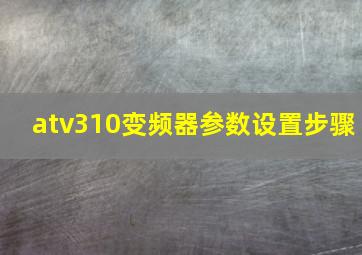 atv310变频器参数设置步骤